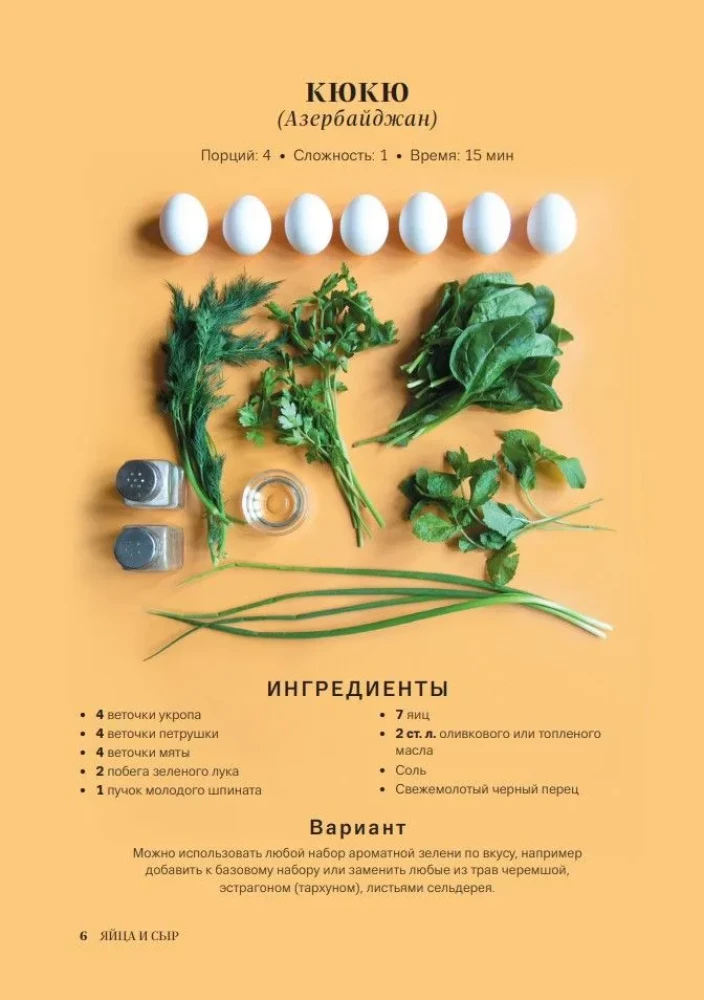 КЮКЮ
(Азербайджан)

Порций: 4 • Сложность: 1 • Время: 15 мин

ИНГРЕДИЕНТЫ

• 4 веточки укропа
• 4 веточки петрушки
• 4 веточки мяты
• 2 побега зеленого лука
• 1 пучок молодого шпината

• 7 яиц
• 2 ст. л. оливкового или топленого масла
• Соль
• Свежемолотый черный перец

Вариант

Можно использовать любой набор ароматной зелени по вкусу, например добавить к базовому набору или заменить любые из трав черемшой, эстрагоном (тархуном), листьями сельдерея.

6 ЯЙЦА И СЫР